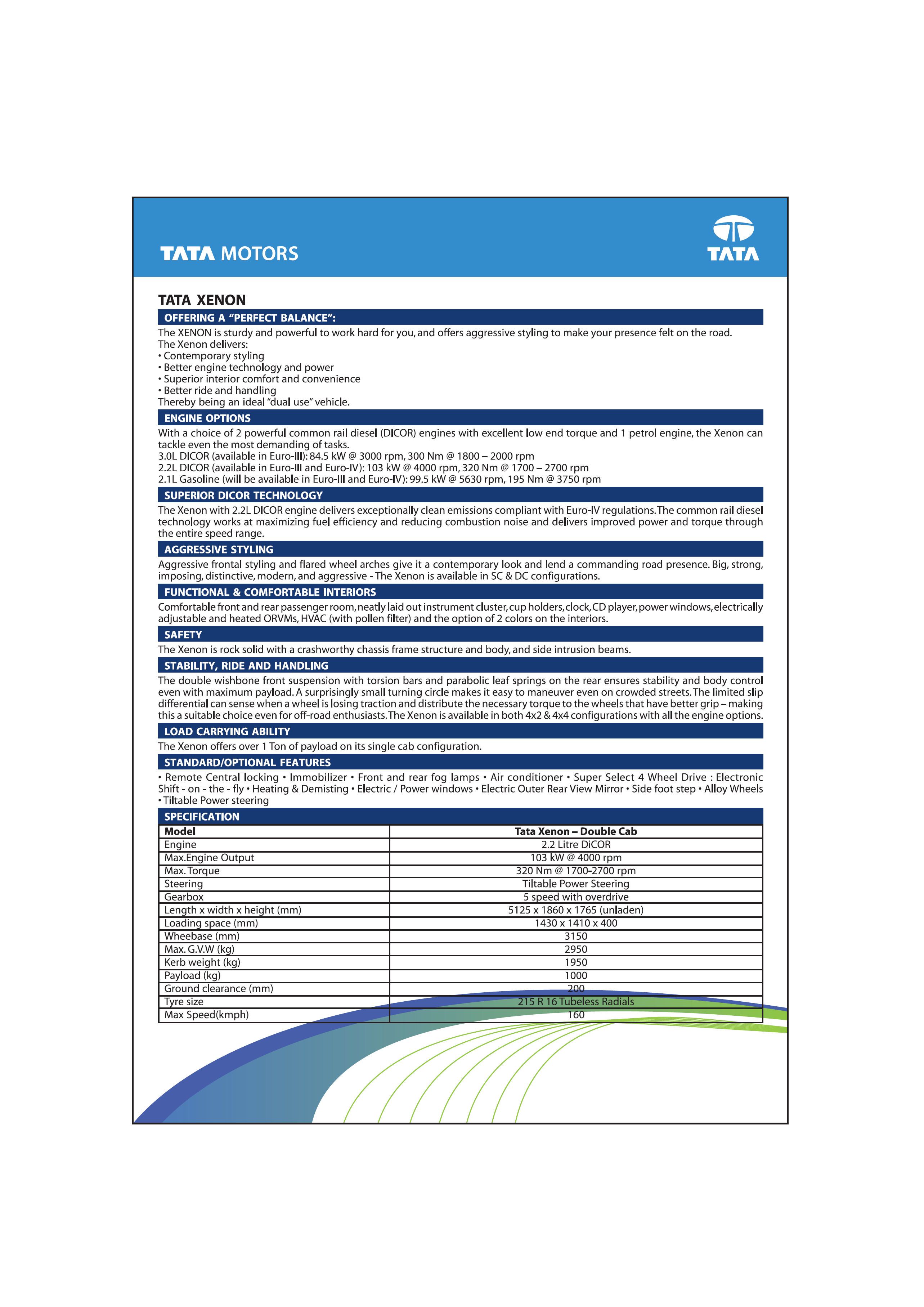 TATA MOTORS

TATA

TATA XENON

OFFERING A "PERFECT BALANCE":

The XENON is sturdy and powerful to work hard for you, and offers aggressive styling to make your presence felt on the road.
The Xenon delivers:
• Contemporary styling
• Better engine technology and power
• Superior interior comfort and convenience
• Better ride and handling
Thereby being an ideal "dual use" vehicle.

ENGINE OPTIONS

With a choice of 2 powerful common rail diesel (DICOR) engines with excellent low end torque and 1 petrol engine, the Xenon can tackle even the most demanding of tasks.
3.0L DICOR (available in Euro-III): 84.5 kW @ 3000 rpm, 300 Nm @ 1800 – 2000 rpm
2.2L DICOR (available in Euro-III and Euro-IV): 103 kW @ 4000 rpm, 320 Nm @ 1700 – 2700 rpm
2.1L Gasoline (will be available in Euro-III and Euro-IV): 99.5 kW @ 5630 rpm, 195 Nm @ 3750 rpm

SUPERIOR DICOR TECHNOLOGY

The Xenon with 2.2L DICOR engine delivers exceptionally clean emissions compliant with Euro-IV regulations. The common rail diesel technology works at maximizing fuel efficiency and reducing combustion noise and delivers improved power and torque through the entire speed range.

AGGRESSIVE STYLING

Aggressive frontal styling and flared wheel arches give it a contemporary look and lend a commanding road presence. Big, strong, imposing, distinctive, modern, and aggressive - The Xenon is available in SC & DC configurations.

FUNCTIONAL & COMFORTABLE INTERIORS

Comfortable front and rear passenger room, neatly laid out instrument cluster, cup holders, clock, CD player, power windows, electrically adjustable and heated ORVMs, HVAC (with pollen filter) and the option of 2 colors on the interiors.

SAFETY

The Xenon is rock solid with a crashworthy chassis frame structure and body, and side intrusion beams.

STABILITY, RIDE AND HANDLING

The double wishbone front suspension with torsion bars and parabolic leaf springs on the rear ensures stability and body control even with maximum payload. A surprisingly small turning circle makes it easy to maneuver even on crowded streets. The limited slip differential can sense when a wheel is losing traction and distribute the necessary torque to the wheels that have better grip – making this a suitable choice even for off-road enthusiasts. The Xenon is available in both 4x2 & 4x4 configurations with all the engine options.

LOAD CARRYING ABILITY

The Xenon offers over 1 Ton of payload on its single cab configuration.

STANDARD/OPTIONAL FEATURES

• Remote Central locking • Immobilizer • Front and rear fog lamps • Air conditioner • Super Select 4 Wheel Drive : Electronic Shift - on - the - fly • Heating & Demisting • Electric / Power windows • Electric Outer Rear View Mirror • Side foot step • Alloy Wheels • Tiltable Power steering

SPECIFICATION

| Model | Tata Xenon – Double Cab |
|---|---|
| Engine | 2.2 Litre DiCOR |
| Max.Engine Output | 103 kW @ 4000 rpm |
| Max. Torque | 320 Nm @ 1700-2700 rpm |
| Steering | Tiltable Power Steering |
| Gearbox | 5 speed with overdrive |
| Length x width x height (mm) | 5125 x 1860 x 1765 (unladen) |
| Loading space (mm) | 1430 x 1410 x 400 |
| Wheebase (mm) | 3150 |
| Max. G.V.W (kg) | 2950 |
| Kerb weight (kg) | 1950 |
| Payload (kg) | 1000 |
| Ground clearance (mm) | 200 |
| Tyre size | 215 R 16 Tubeless Radials |
| Max Speed(kmph) | 160 |